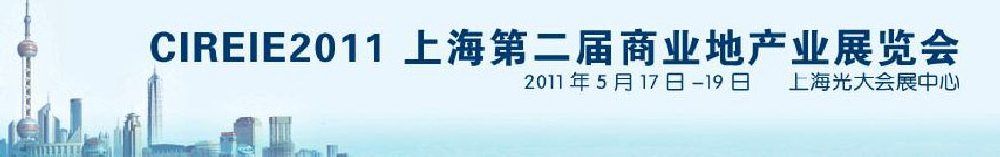 CIREIE2011 上海第二届商业地产业展览会
2011 年 5 月 17 日 –19 日　　上海光大会展中心